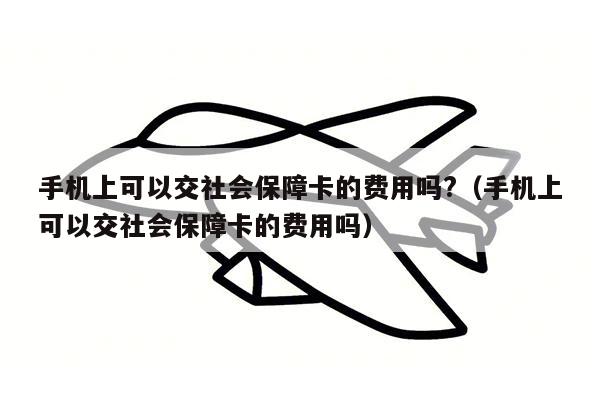 手机上可以交社会保障卡的费用吗？（手机上可以交社会保障卡的费用吗）